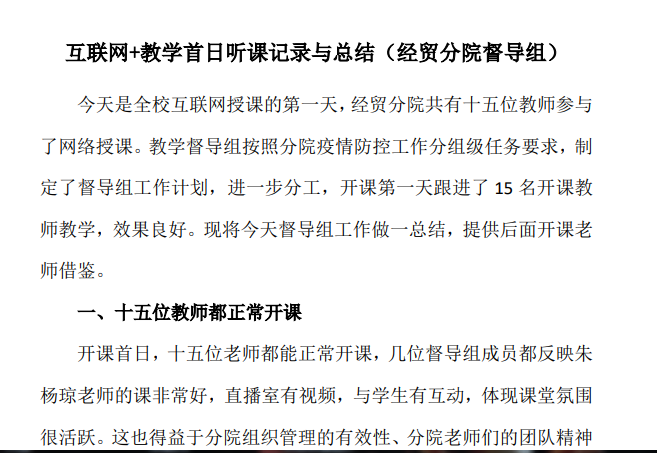 互联网+教学首日听课记录与总结（经贸分院督导组）

今天是全校互联网授课的第一天，经贸分院共有十五位教师参与了网络授课。教学督导组按照分院疫情防控工作分组级任务要求，制定了督导组工作计划，进一步分工，开课第一天跟进了15名开课教师教学，效果良好。现将今天督导组工作做一总结，提供后面开课老师借鉴。

一、十五位教师都正常开课

开课首日，十五位老师都能正常开课，几位督导组成员都反映朱杨琼老师的课非常好，直播室有视频，与学生有互动，体现课堂氛围很活跃。这也得益于分院组织管理的有效性、分院老师们的团队精神